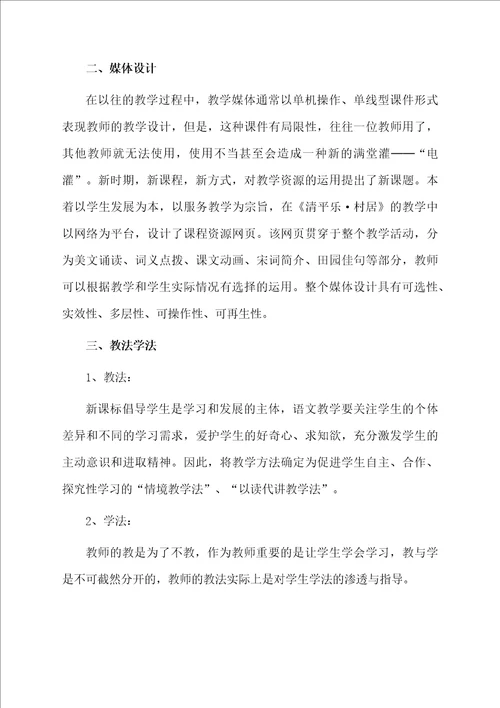 二、媒体设计

在以往的教学过程中，教学媒体通常以单机操作、单线型课件形式表现教师的教学设计，但是，这种课件有局限性，往往一位教师用了，其他教师就无法使用，使用不当甚至会造成一种新的满堂灌——“电灌”。新时期，新课程，新方式，对教学资源的运用提出了新课题。本着以学生发展为本，以服务教学为宗旨，在《清平乐·村居》的教学中以网络为平台，设计了课程资源网页。该网页贯穿于整个教学活动，分为美文诵读、词义点拨、课文动画、宋词简介、田园佳句等部分，教师可以根据教学和学生实际情况有选择的运用。整个媒体设计具有可选性、实效性、多层性、可操作性、可再生性。

三、教法学法

1、教法：

新课标倡导学生是学习和发展的主体，语文教学要关注学生的个体差异和不同的学习需求，爱护学生的好奇心、求知欲，充分激发学生的主动意识和进取精神。因此，将教学方法确定为促进学生自主、合作、探究性学习的“情境教学法”、“以读代讲教学法”。

2、学法：

教师的教是为了不教，作为教师重要的是让学生学会学习，教与学是不可截然分开的，教师的教法实际上是对学生学法的渗透与指导。